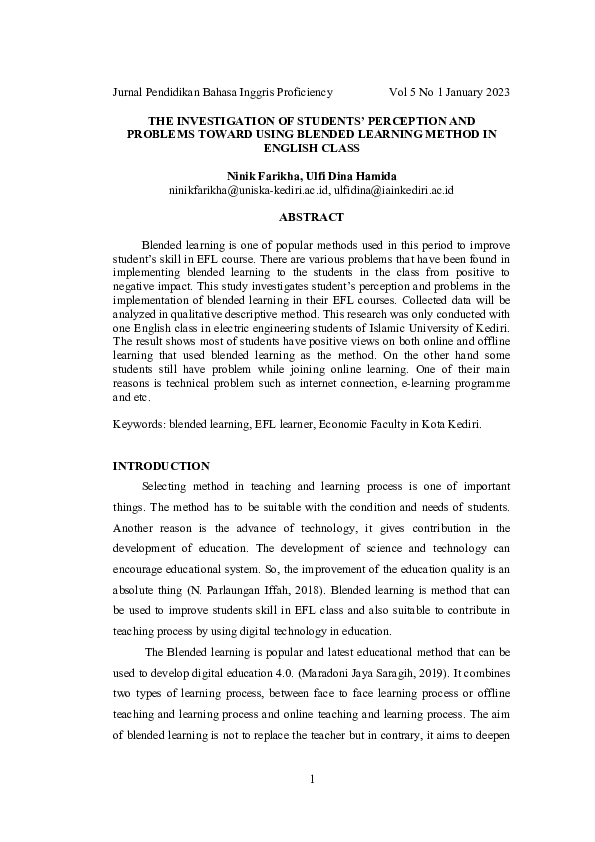 Jurnal Pendidikan Bahasa Inggris Proficiency Vol 5 No 1 January 2023

THE INVESTIGATION OF STUDENTS' PERCEPTION AND PROBLEMS TOWARD USING BLENDED LEARNING METHOD IN ENGLISH CLASS

Ninik Farikha, Ulfi Dina Hamida
ninikfarikha@uniska-kediri.ac.id, ulfidina@iainkediri.ac.id

ABSTRACT

Blended learning is one of popular methods used in this period to improve student's skill in EFL course. There are various problems that have been found in implementing blended learning to the students in the class from positive to negative impact. This study investigates student's perception and problems in the implementation of blended learning in their EFL courses. Collected data will be analyzed in qualitative descriptive method. This research was only conducted with one English class in electric engineering students of Islamic University of Kediri. The result shows most of students have positive views on both online and offline learning that used blended learning as the method. On the other hand some students still have problem while joining online learning. One of their main reasons is technical problem such as internet connection, e-learning programme and etc.

Keywords: blended learning, EFL learner, Economic Faculty in Kota Kediri.

INTRODUCTION

Selecting method in teaching and learning process is one of important things. The method has to be suitable with the condition and needs of students. Another reason is the advance of technology, it gives contribution in the development of education. The development of science and technology can encourage educational system. So, the improvement of the education quality is an absolute thing (N. Parlaungan Iffah, 2018). Blended learning is method that can be used to improve students skill in EFL class and also suitable to contribute in teaching process by using digital technology in education.

The Blended learning is popular and latest educational method that can be used to develop digital education 4.0. (Maradoni Jaya Saragih, 2019). It combines two types of learning process, between face to face learning process or offline teaching and learning process and online teaching and learning process. The aim of blended learning is not to replace the teacher but in contrary, it aims to deepen

1